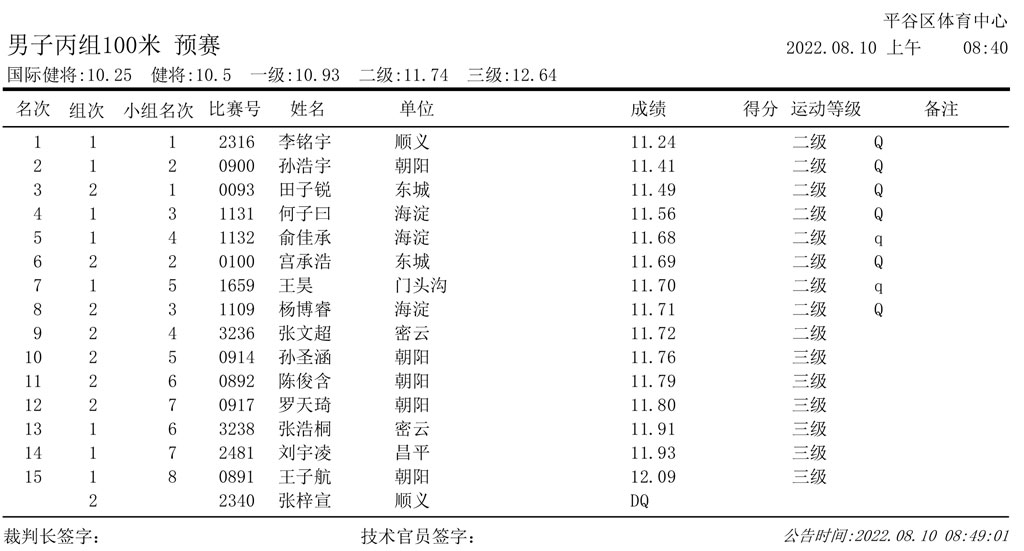 平谷区体育中心

男子丙组100米 预赛

2022.08.10 上午 08:40

国际健将:10.25 健将:10.5 一级:10.93 二级:11.74 三级:12.64

| 名次 | 组次 | 小组名次 | 比赛号 | 姓名 | 单位 | 成绩 | 得分 | 运动等级 | 备注 |
|---|---|---|---|---|---|---|---|---|---|
| 1 | 1 | 1 | 2316 | 李铭宇 | 顺义 | 11.24 | | 二级 | Q |
| 2 | 1 | 2 | 0900 | 孙浩宇 | 朝阳 | 11.41 | | 二级 | Q |
| 3 | 2 | 1 | 0093 | 田子锐 | 东城 | 11.49 | | 二级 | Q |
| 4 | 1 | 3 | 1131 | 何子曰 | 海淀 | 11.56 | | 二级 | Q |
| 5 | 1 | 4 | 1132 | 俞佳承 | 海淀 | 11.68 | | 二级 | q |
| 6 | 2 | 2 | 0100 | 宫承浩 | 东城 | 11.69 | | 二级 | Q |
| 7 | 1 | 5 | 1659 | 王昊 | 门头沟 | 11.70 | | 二级 | q |
| 8 | 2 | 3 | 1109 | 杨博睿 | 海淀 | 11.71 | | 二级 | Q |
| 9 | 2 | 4 | 3236 | 张文超 | 密云 | 11.72 | | 二级 | |
| 10 | 2 | 5 | 0914 | 孙圣涵 | 朝阳 | 11.76 | | 三级 | |
| 11 | 2 | 6 | 0892 | 陈俊含 | 朝阳 | 11.79 | | 三级 | |
| 12 | 2 | 7 | 0917 | 罗天琦 | 朝阳 | 11.80 | | 三级 | |
| 13 | 1 | 6 | 3238 | 张浩桐 | 密云 | 11.91 | | 三级 | |
| 14 | 1 | 7 | 2481 | 刘宇凌 | 昌平 | 11.93 | | 三级 | |
| 15 | 1 | 8 | 0891 | 王子航 | 朝阳 | 12.09 | | 三级 | |
| | 2 | | 2340 | 张梓宣 | 顺义 | DQ | | | |

裁判长签字: 技术官员签字: 公告时间:2022.08.10 08:49:01